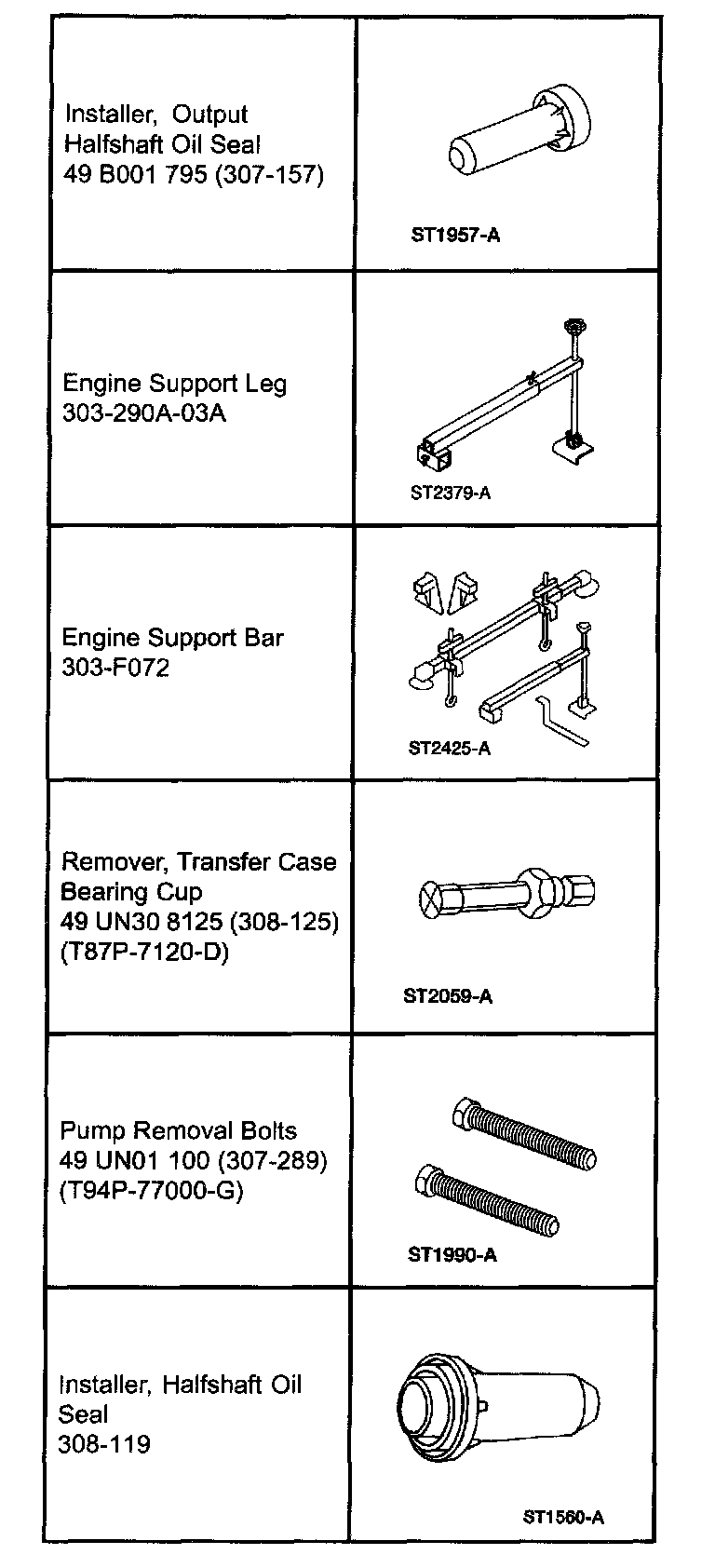 | | |
|---|---|
| Installer, Output Halfshaft Oil Seal 49 B001 795 (307-157) | ST1957-A |
| Engine Support Leg 303-290A-03A | ST2379-A |
| Engine Support Bar 303-F072 | ST2425-A |
| Remover, Transfer Case Bearing Cup 49 UN30 8125 (308-125) (T87P-7120-D) | ST2059-A |
| Pump Removal Bolts 49 UN01 100 (307-289) (T94P-77000-G) | ST1990-A |
| Installer, Halfshaft Oil Seal 308-119 | ST1560-A |